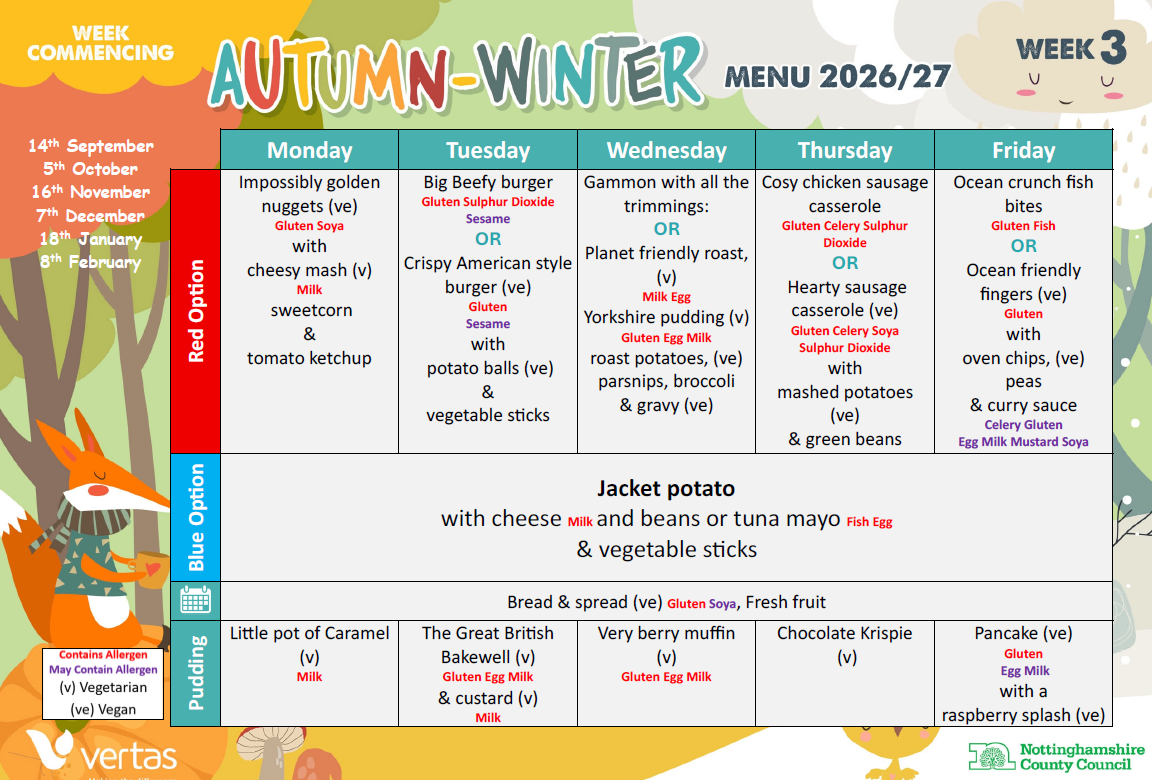 WEEK COMMENCING

AUTUMN-WINTER MENU 2026/27

WEEK 3

14th September
5th October
16th November
7th December
18th January
8th February

| | Monday | Tuesday | Wednesday | Thursday | Friday |
|---|---|---|---|---|---|
| Red Option | Impossibly golden nuggets (ve) Gluten Soya with cheesy mash (v) Milk sweetcorn & tomato ketchup | Big Beefy burger Gluten Sulphur Dioxide Sesame OR Crispy American style burger (ve) Gluten Sesame with potato balls (ve) & vegetable sticks | Gammon with all the trimmings: OR Planet friendly roast, (v) Milk Egg Yorkshire pudding (v) Gluten Egg Milk roast potatoes, (ve) parsnips, broccoli & gravy (ve) | Cosy chicken sausage casserole Gluten Celery Sulphur Dioxide OR Hearty sausage casserole (ve) Gluten Celery Soya Sulphur Dioxide with mashed potatoes (ve) & green beans | Ocean crunch fish bites Gluten Fish OR Ocean friendly fingers (ve) Gluten with oven chips, (ve) peas & curry sauce Celery Gluten Egg Milk Mustard Soya |
| Blue Option | Jacket potato with cheese Milk and beans or tuna mayo Fish Egg & vegetable sticks | | | | |
| | Bread & spread (ve) Gluten Soya, Fresh fruit | | | | |
| Pudding | Little pot of Caramel (v) Milk | The Great British Bakewell (v) Gluten Egg Milk & custard (v) Milk | Very berry muffin (v) Gluten Egg Milk | Chocolate Krispie (v) | Pancake (ve) Gluten Egg Milk with a raspberry splash (ve) |

Contains Allergen
May Contain Allergen
(v) Vegetarian
(ve) Vegan

vertas

Nottinghamshire County Council